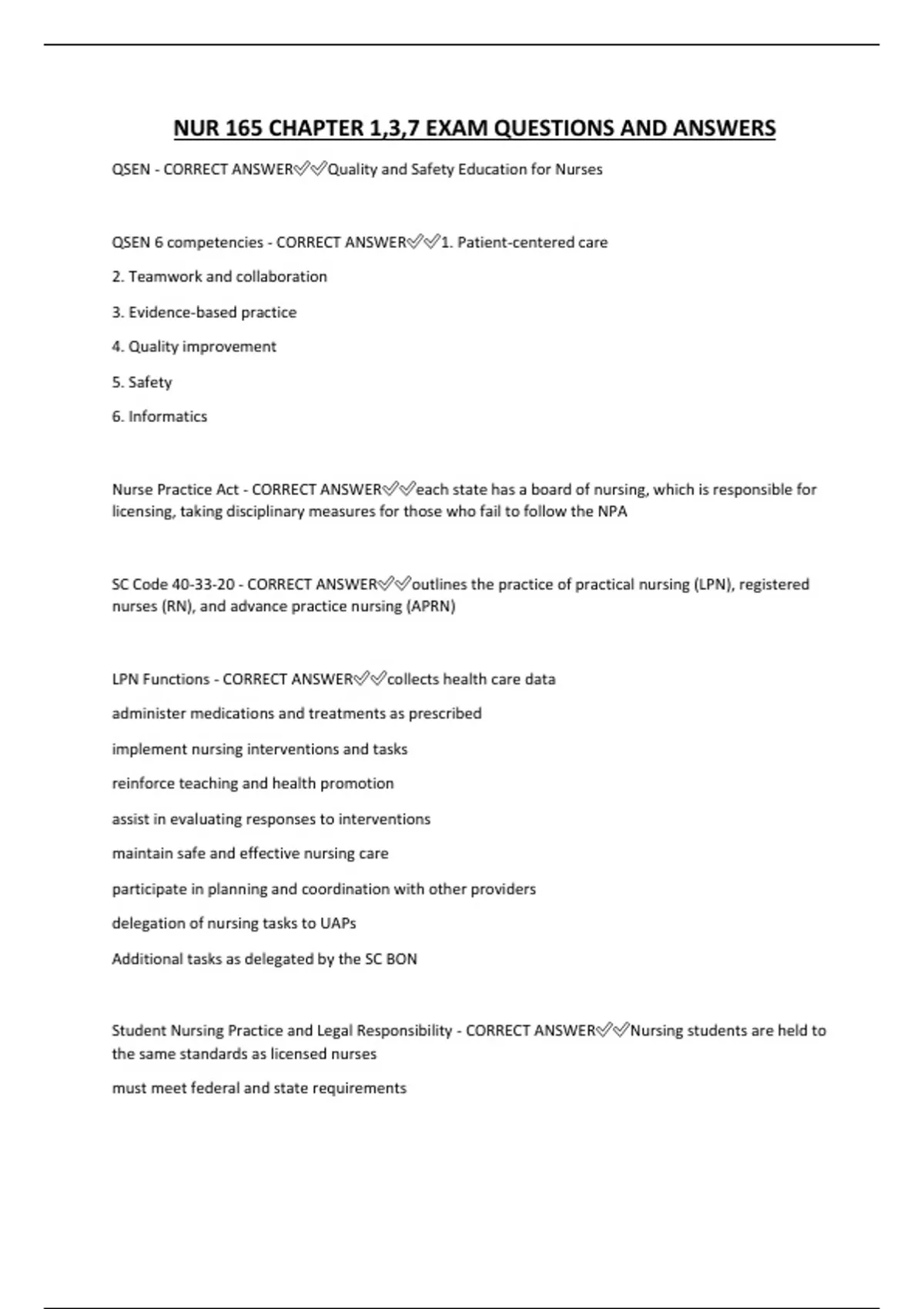 NUR 165 CHAPTER 1,3,7 EXAM QUESTIONS AND ANSWERS

QSEN - CORRECT ANSWER✅✅Quality and Safety Education for Nurses

QSEN 6 competencies - CORRECT ANSWER✅✅1. Patient-centered care

2. Teamwork and collaboration

3. Evidence-based practice

4. Quality improvement

5. Safety

6. Informatics

Nurse Practice Act - CORRECT ANSWER✅✅each state has a board of nursing, which is responsible for licensing, taking disciplinary measures for those who fail to follow the NPA

SC Code 40-33-20 - CORRECT ANSWER✅✅outlines the practice of practical nursing (LPN), registered nurses (RN), and advance practice nursing (APRN)

LPN Functions - CORRECT ANSWER✅✅collects health care data

administer medications and treatments as prescribed

implement nursing interventions and tasks

reinforce teaching and health promotion

assist in evaluating responses to interventions

maintain safe and effective nursing care

participate in planning and coordination with other providers

delegation of nursing tasks to UAPs

Additional tasks as delegated by the SC BON

Student Nursing Practice and Legal Responsibility - CORRECT ANSWER✅✅Nursing students are held to the same standards as licensed nurses

must meet federal and state requirements